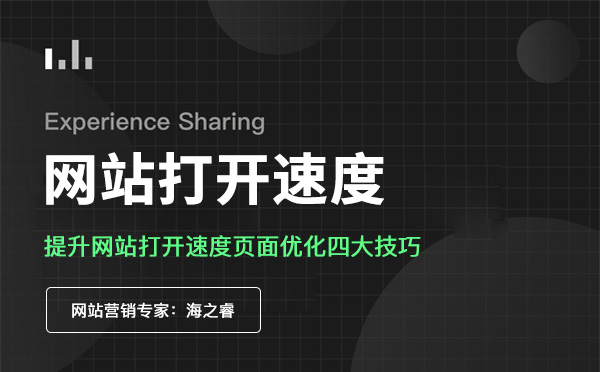 Experience Sharing

网站打开速度

提升网站打开速度页面优化四大技巧

网站营销专家：海之睿